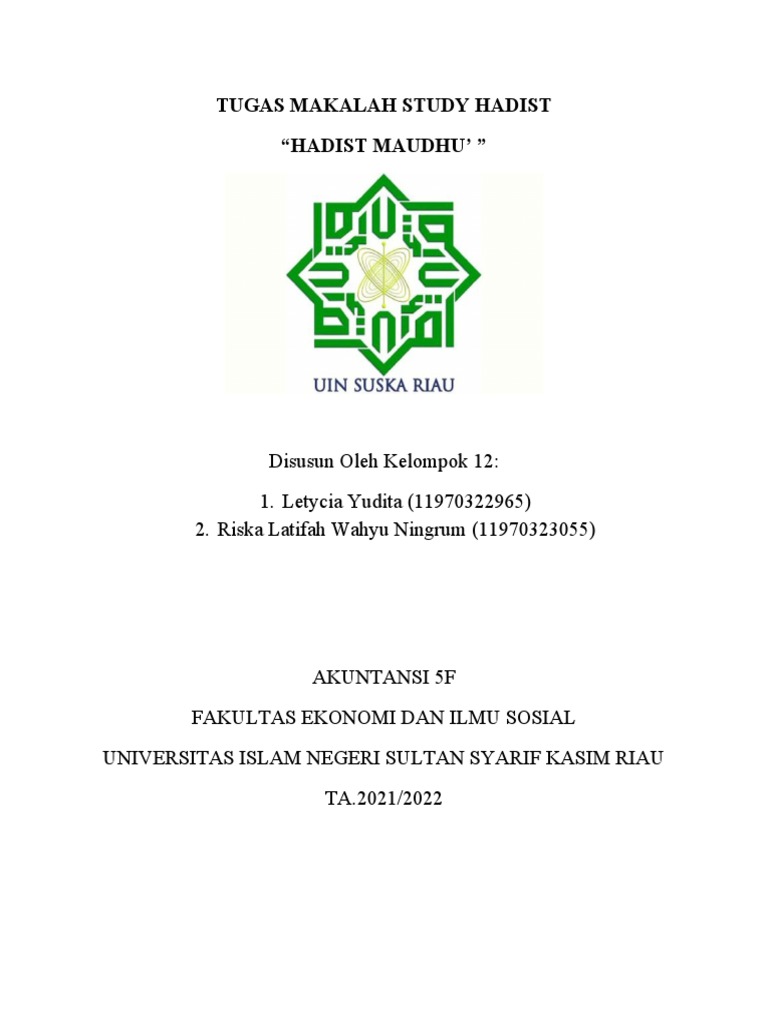 TUGAS MAKALAH STUDY HADIST

“HADIST MAUDHU’ ”

UIN SUSKA RIAU

Disusun Oleh Kelompok 12:

1. Letycia Yudita (11970322965)
2. Riska Latifah Wahyu Ningrum (11970323055)

AKUNTANSI 5F

FAKULTAS EKONOMI DAN ILMU SOSIAL

UNIVERSITAS ISLAM NEGERI SULTAN SYARIF KASIM RIAU

TA.2021/2022